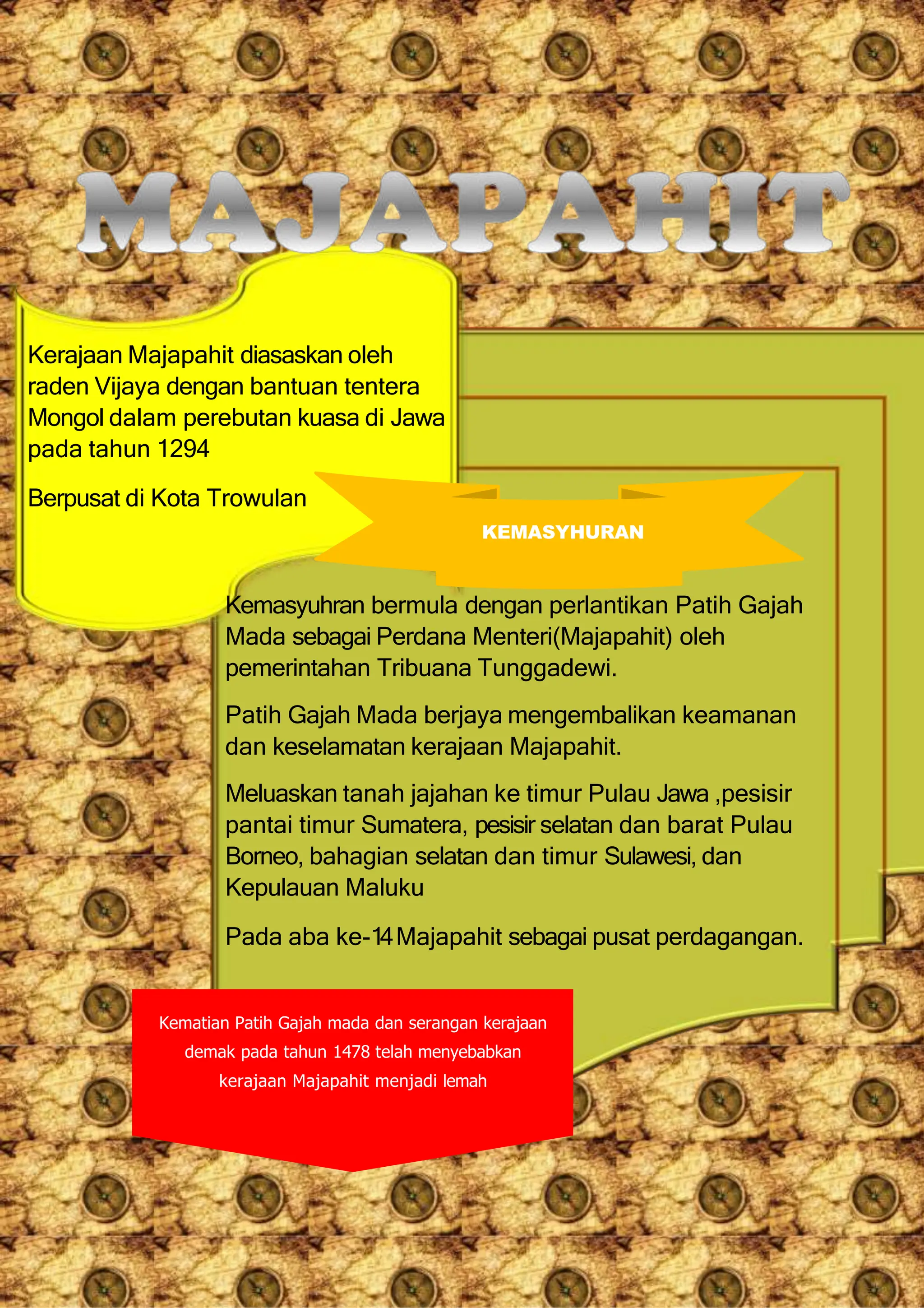 MAJAPAHIT

Kerajaan Majapahit diasaskan oleh raden Vijaya dengan bantuan tentera Mongol dalam perebutan kuasa di Jawa pada tahun 1294

Berpusat di Kota Trowulan

KEMASYHURAN

Kemasyuhran bermula dengan perlantikan Patih Gajah Mada sebagai Perdana Menteri(Majapahit) oleh pemerintahan Tribuana Tunggadewi.

Patih Gajah Mada berjaya mengembalikan keamanan dan keselamatan kerajaan Majapahit.

Meluaskan tanah jajahan ke timur Pulau Jawa ,pesisir pantai timur Sumatera, pesisir selatan dan barat Pulau Borneo, bahagian selatan dan timur Sulawesi, dan Kepulauan Maluku

Pada aba ke-14 Majapahit sebagai pusat perdagangan.

Kematian Patih Gajah mada dan serangan kerajaan demak pada tahun 1478 telah menyebabkan kerajaan Majapahit menjadi lemah